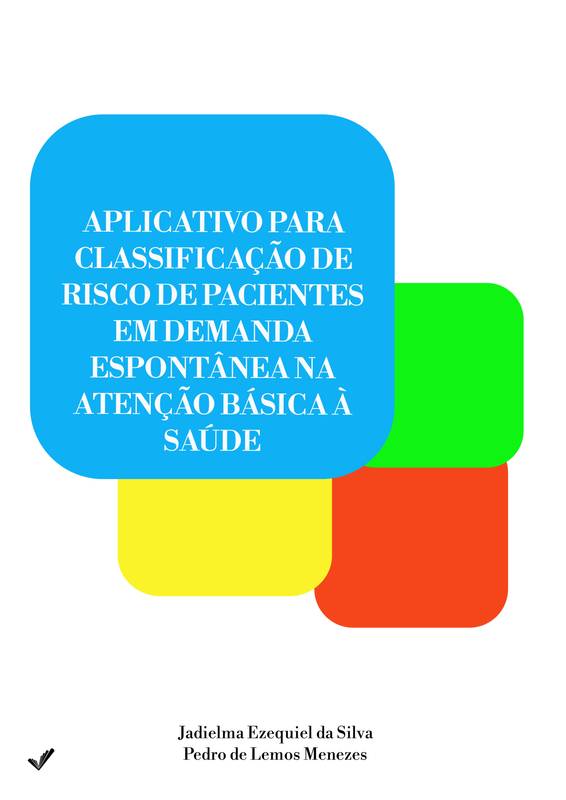 APLICATIVO PARA CLASSIFICAÇÃO DE RISCO DE PACIENTES EM DEMANDA ESPONTÂNEA NA ATENÇÃO BÁSICA À SAÚDE

Jadielma Ezequiel da Silva
Pedro de Lemos Menezes